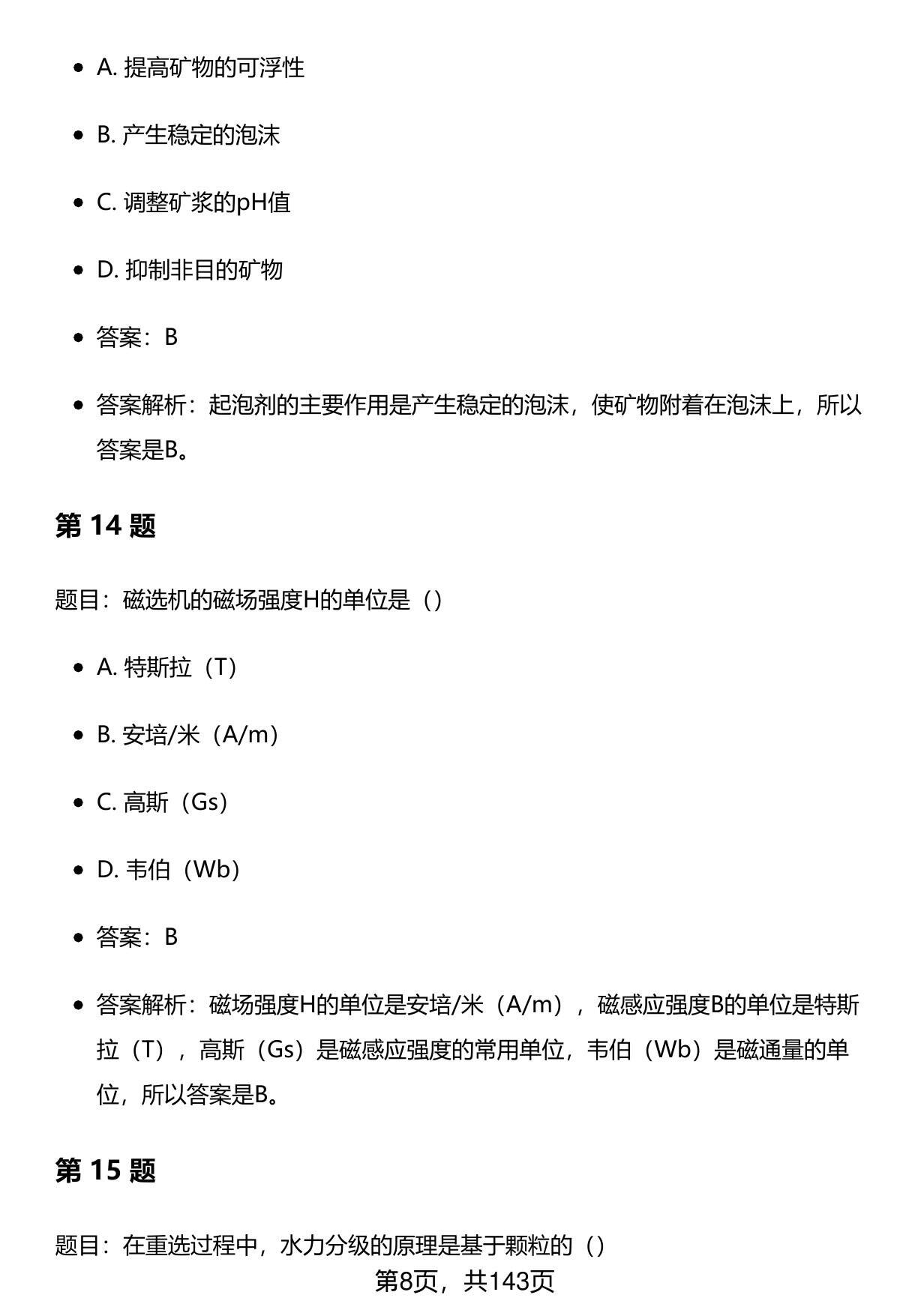 - A. 提高矿物的可浮性
- B. 产生稳定的泡沫
- C. 调整矿浆的pH值
- D. 抑制非目的矿物
- 答案：B
- 答案解析：起泡剂的主要作用是产生稳定的泡沫，使矿物附着在泡沫上，所以答案是B。

第 14 题

题目：磁选机的磁场强度H的单位是（）

- A. 特斯拉（T）
- B. 安培/米（A/m）
- C. 高斯（Gs）
- D. 韦伯（Wb）
- 答案：B
- 答案解析：磁场强度H的单位是安培/米（A/m），磁感应强度B的单位是特斯拉（T），高斯（Gs）是磁感应强度的常用单位，韦伯（Wb）是磁通量的单位，所以答案是B。

第 15 题

题目：在重选过程中，水力分级的原理是基于颗粒的（）

第8页，共143页